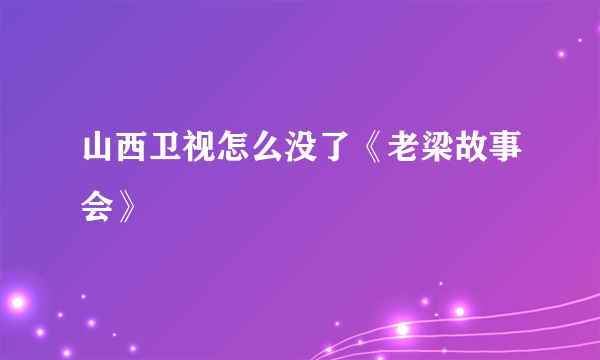 山西卫视怎么没了《老梁故事会》